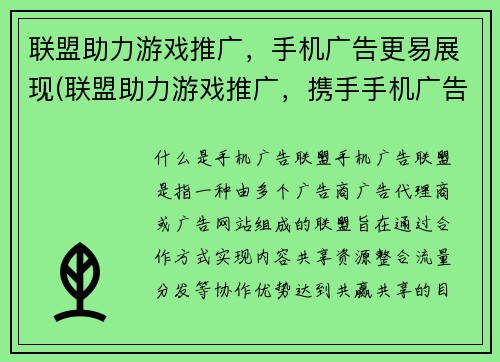 联盟助力游戏推广，手机广告更易展现(联盟助力游戏推广，携手手机广告

什么是手机广告联盟手机广告联盟是指一种由多个广告商广告代理商或广告网站组成的联盟旨在通过合作方式实现内容共享资源整合流量分发等协作优势达到共赢共享的目